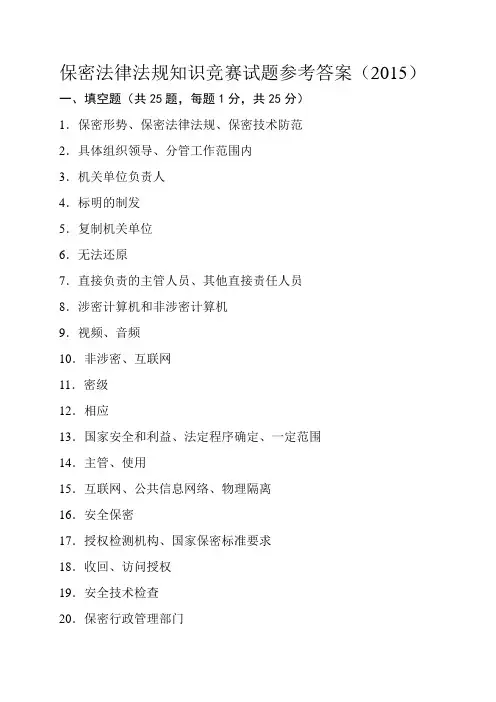 保密法律法规知识竞赛试题参考答案（2015）

一、填空题（共 25 题，每题 1 分，共 25 分）

1．保密形势、保密法律法规、保密技术防范

2．具体组织领导、分管工作范围内

3．机关单位负责人

4．标明的制发

5．复制机关单位

6．无法还原

7．直接负责的主管人员、其他直接责任人员

8．涉密计算机和非涉密计算机

9．视频、音频

10．非涉密、互联网

11．密级

12．相应

13．国家安全和利益、法定程序确定、一定范围

14．主管、使用

15．互联网、公共信息网络、物理隔离

16．安全保密

17．授权检测机构、国家保密标准要求

18．收回、访问授权

19．安全技术检查

20．保密行政管理部门